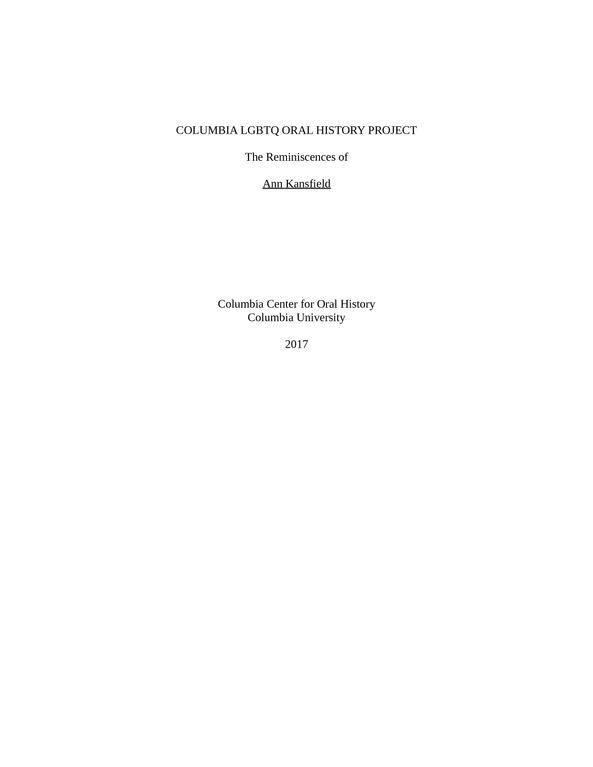 COLUMBIA LGBTQ ORAL HISTORY PROJECT

The Reminiscences of

Ann Kansfield

Columbia Center for Oral History
Columbia University

2017